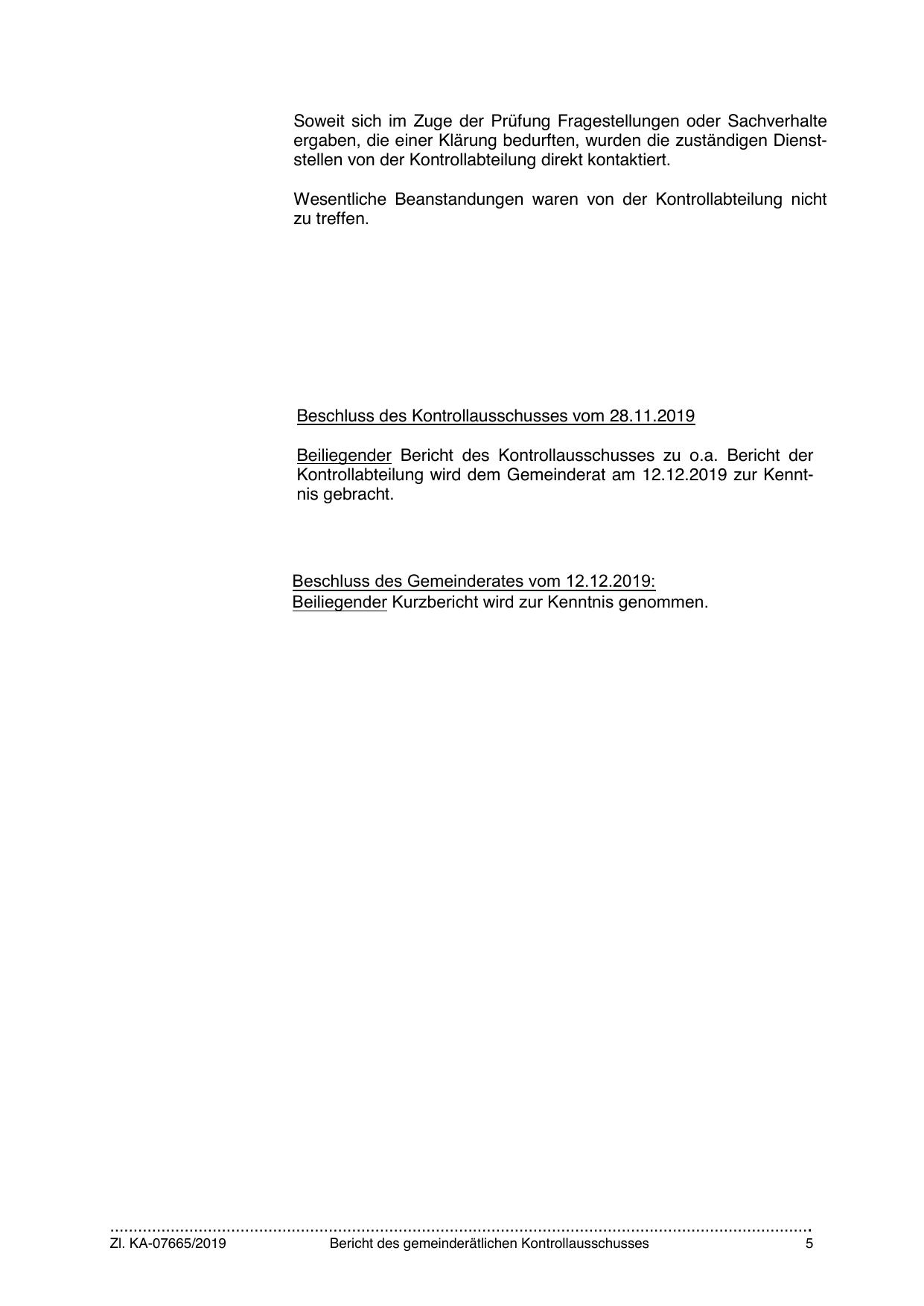 Soweit sich im Zuge der Prüfung Fragestellungen oder Sachverhalte ergaben, die einer Klärung bedurften, wurden die zuständigen Dienststellen von der Kontrollabteilung direkt kontaktiert.

Wesentliche Beanstandungen waren von der Kontrollabteilung nicht zu treffen.

Beschluss des Kontrollausschusses vom 28.11.2019

Beiliegender Bericht des Kontrollausschusses zu o.a. Bericht der Kontrollabteilung wird dem Gemeinderat am 12.12.2019 zur Kenntnis gebracht.

Beschluss des Gemeinderates vom 12.12.2019:
Beiliegender Kurzbericht wird zur Kenntnis genommen.

Zl. KA-07665/2019 Bericht des gemeinderätlichen Kontrollausschusses 5